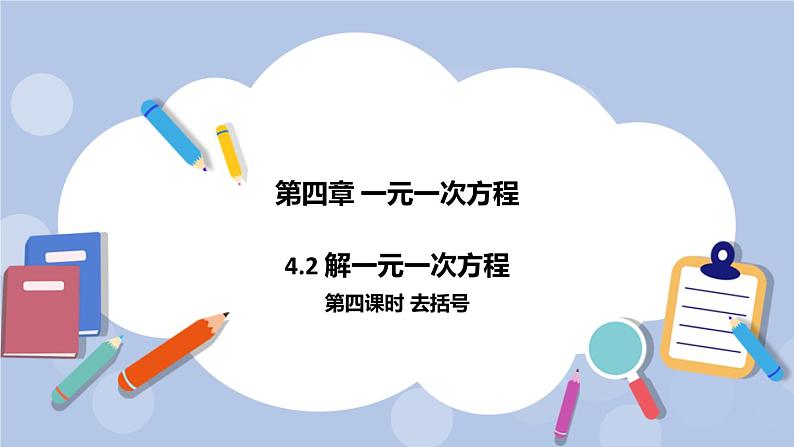 第四章 一元一次方程

4.2 解一元一次方程

第四课时 去括号